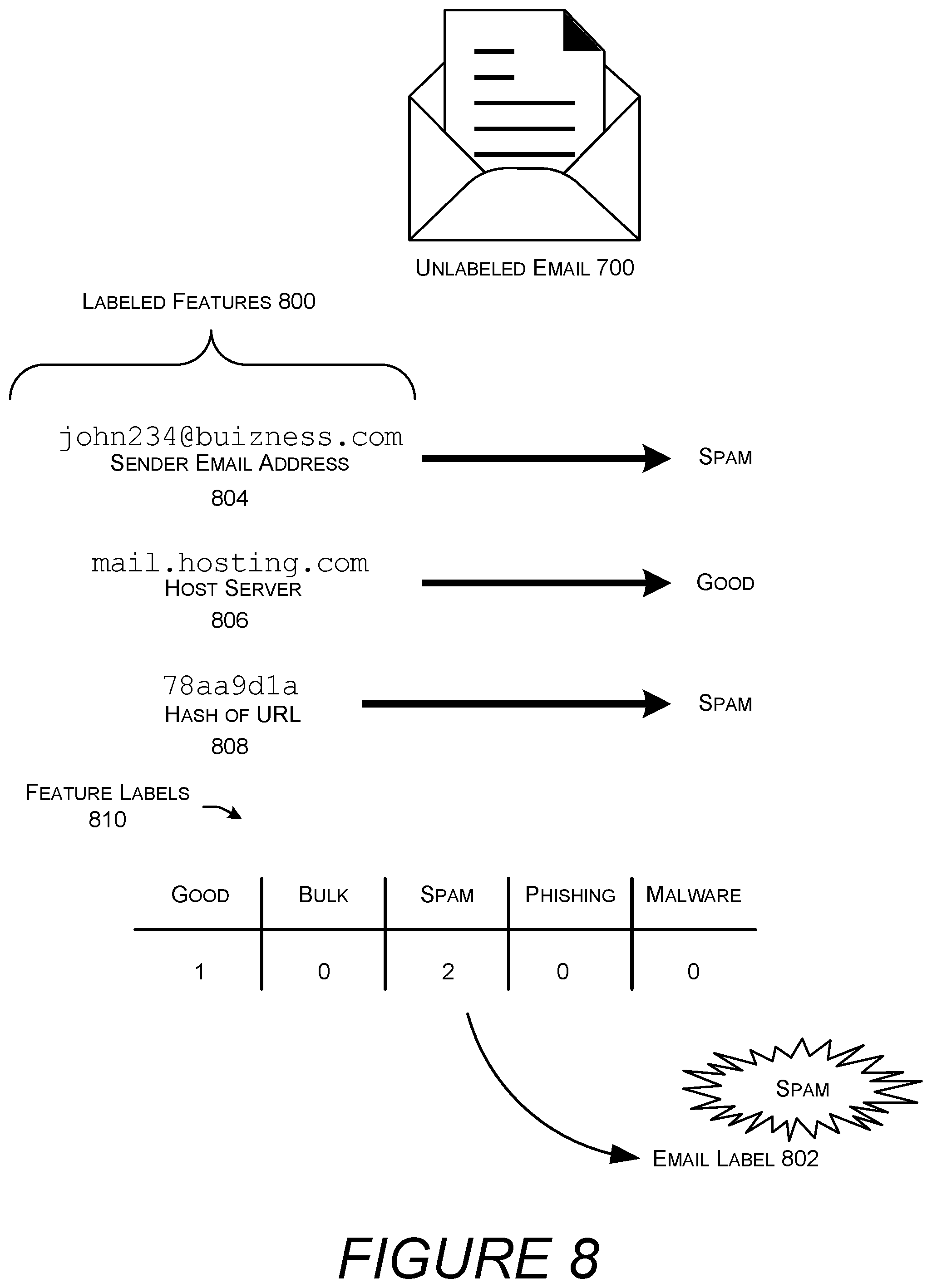 UNLABELED EMAIL 700

LABELED FEATURES 800

john234@buizness.com
SENDER EMAIL ADDRESS
804

SPAM

mail.hosting.com
HOST SERVER
806

GOOD

78aa9d1a
HASH OF URL
808

SPAM

FEATURE LABELS
810

| GOOD | BULK | SPAM | PHISHING | MALWARE |
|---|---|---|---|---|
| 1 | 0 | 2 | 0 | 0 |

SPAM

EMAIL LABEL 802

FIGURE 8